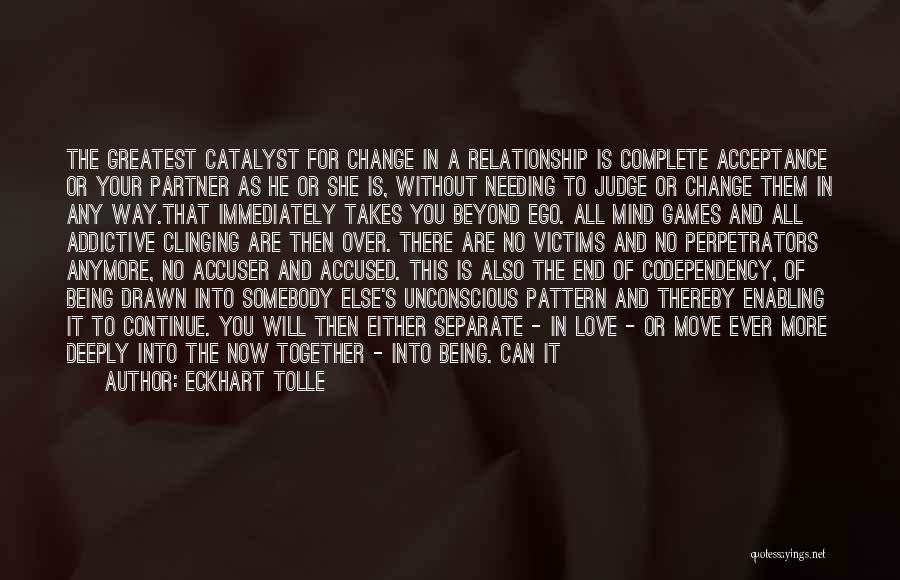 THE GREATEST CATALYST FOR CHANGE IN A RELATIONSHIP IS COMPLETE ACCEPTANCE OR YOUR PARTNER AS HE OR SHE IS, WITHOUT NEEDING TO JUDGE OR CHANGE THEM IN ANY WAY.THAT IMMEDIATELY TAKES YOU BEYOND EGO. ALL MIND GAMES AND ALL ADDICTIVE CLINGING ARE THEN OVER. THERE ARE NO VICTIMS AND NO PERPETRATORS ANYMORE, NO ACCUSER AND ACCUSED. THIS IS ALSO THE END OF CODEPENDENCY, OF BEING DRAWN INTO SOMEBODY ELSE'S UNCONSCIOUS PATTERN AND THEREBY ENABLING IT TO CONTINUE. YOU WILL THEN EITHER SEPARATE - IN LOVE - OR MOVE EVER MORE DEEPLY INTO THE NOW TOGETHER - INTO BEING. CAN IT

AUTHOR: ECKHART TOLLE

quotessayings.net